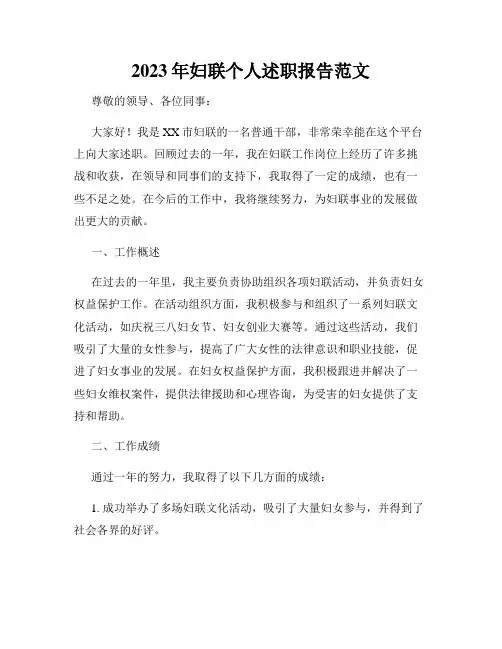 2023年妇联个人述职报告范文

尊敬的领导、各位同事：

大家好！我是XX市妇联的一名普通干部，非常荣幸能在这个平台上向大家述职。回顾过去的一年，我在妇联工作岗位上经历了许多挑战和收获，在领导和同事们的支持下，我取得了一定的成绩，也有一些不足之处。在今后的工作中，我将继续努力，为妇联事业的发展做出更大的贡献。

一、工作概述

在过去的一年里，我主要负责协助组织各项妇联活动，并负责妇女权益保护工作。在活动组织方面，我积极参与和组织了一系列妇联文化活动，如庆祝三八妇女节、妇女创业大赛等。通过这些活动，我们吸引了大量的女性参与，提高了广大女性的法律意识和职业技能，促进了妇女事业的发展。在妇女权益保护方面，我积极跟进并解决了一些妇女维权案件，提供法律援助和心理咨询，为受害的妇女提供了支持和帮助。

二、工作成绩

通过一年的努力，我取得了以下几方面的成绩：

1. 成功举办了多场妇联文化活动，吸引了大量妇女参与，并得到了社会各界的好评。